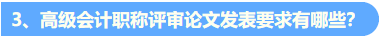 3、高级会计职称评审论文发表要求有哪些?